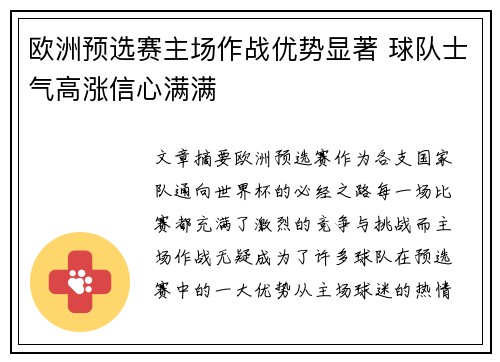 欧洲预选赛主场作战优势显著 球队士气高涨信心满满

文章摘要欧洲预选赛作为各支国家队通向世界杯的必经之路每一场比赛都充满了激烈的竞争与挑战而主场作战无疑成为了许多球队在预选赛中的一大优势从主场球迷的热情